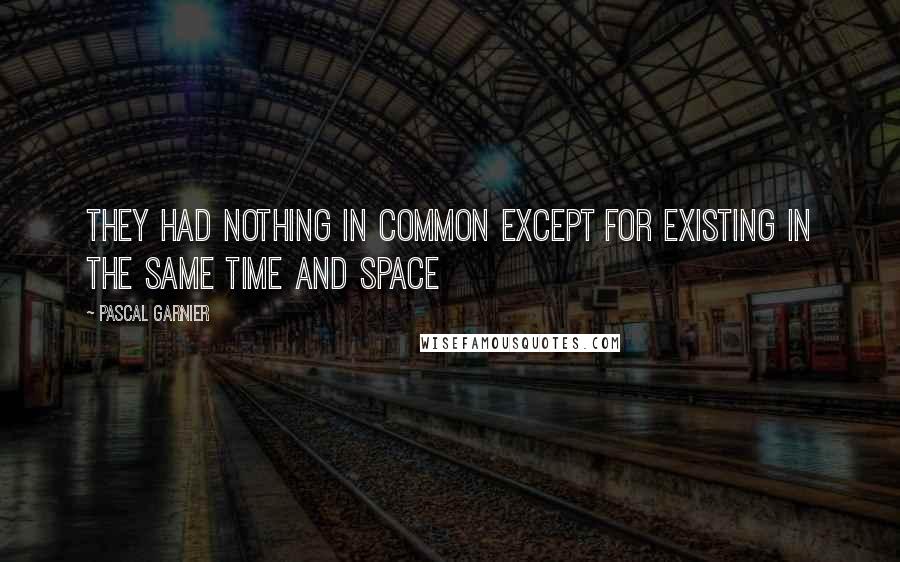 THEY HAD NOTHING IN COMMON EXCEPT FOR EXISTING IN THE SAME TIME AND SPACE

~ PASCAL GARNIER

WISEFAMOUSQUOTES.COM